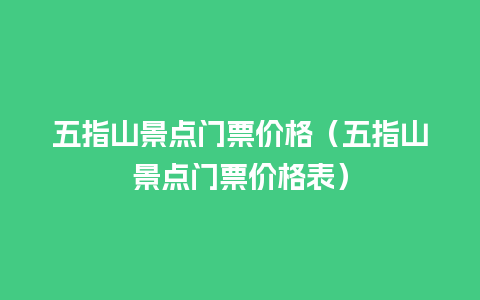 五指山景点门票价格（五指山景点门票价格表）